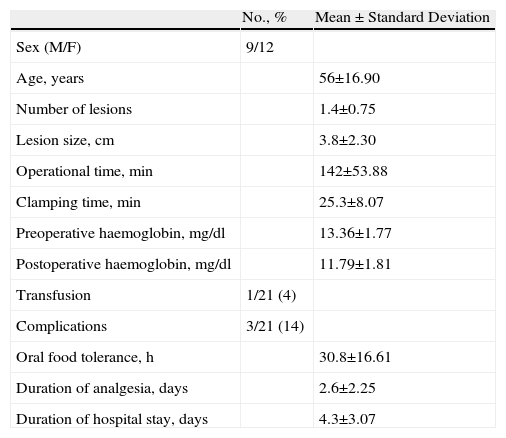 | | No., % | Mean ± Standard Deviation |
|---|---|---|
| Sex (M/F) | 9/12 | |
| Age, years | | 56±16.90 |
| Number of lesions | | 1.4±0.75 |
| Lesion size, cm | | 3.8±2.30 |
| Operational time, min | | 142±53.88 |
| Clamping time, min | | 25.3±8.07 |
| Preoperative haemoglobin, mg/dl | | 13.36±1.77 |
| Postoperative haemoglobin, mg/dl | | 11.79±1.81 |
| Transfusion | 1/21 (4) | |
| Complications | 3/21 (14) | |
| Oral food tolerance, h | | 30.8±16.61 |
| Duration of analgesia, days | | 2.6±2.25 |
| Duration of hospital stay, days | | 4.3±3.07 |